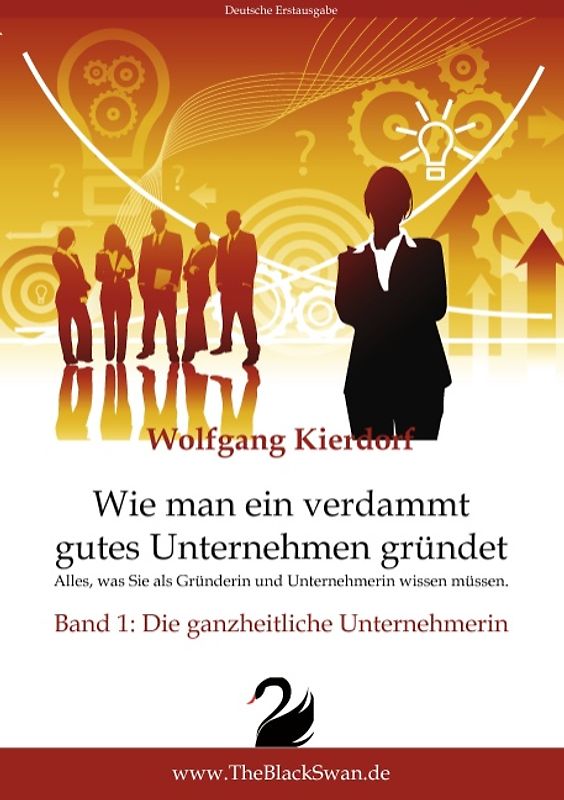 Deutsche Erstausgabe

Wolfgang Kierdorf

Wie man ein verdammt gutes Unternehmen gründet

Alles, was Sie als Gründerin und Unternehmerin wissen müssen.

Band 1: Die ganzheitliche Unternehmerin

www.TheBlackSwan.de